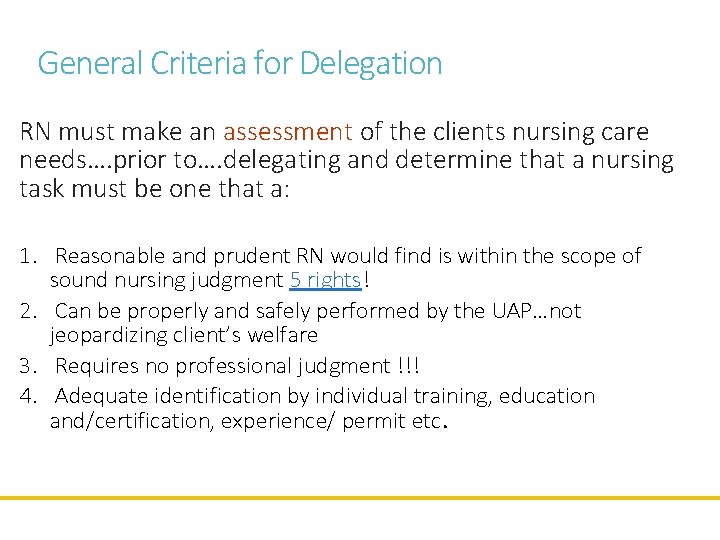 General Criteria for Delegation

RN must make an assessment of the clients nursing care needs….prior to….delegating and determine that a nursing task must be one that a:

1. Reasonable and prudent RN would find is within the scope of sound nursing judgment 5 rights!
2. Can be properly and safely performed by the UAP…not jeopardizing client's welfare
3. Requires no professional judgment !!!
4. Adequate identification by individual training, education and/certification, experience/ permit etc.